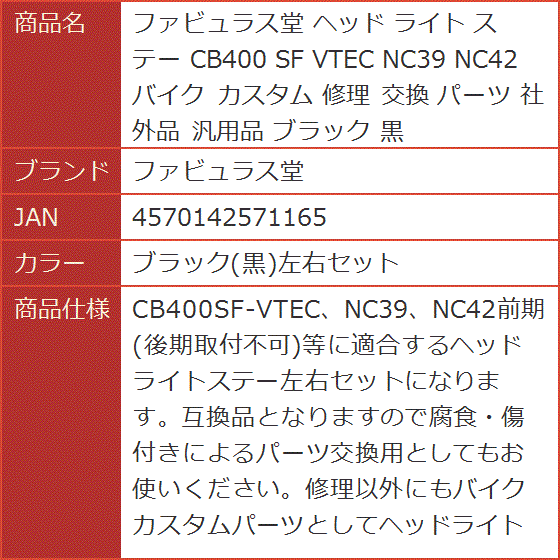 | 商品名 | ファビュラス堂 ヘッド ライト ステー CB400 SF VTEC NC39 NC42 バイク カスタム 修理 交換 パーツ 社外品 汎用品 ブラック 黒 |
|---|---|
| ブランド | ファビュラス堂 |
| JAN | 4570142571165 |
| カラー | ブラック(黒)左右セット |
| 商品仕様 | CB400SF-VTEC、NC39、NC42前期(後期取付不可)等に適合するヘッドライトステー左右セットになります。互換品となりますので腐食・傷付きによるパーツ交換用としてもお使いください。修理以外にもバイクカスタムパーツとしてヘッドライト |